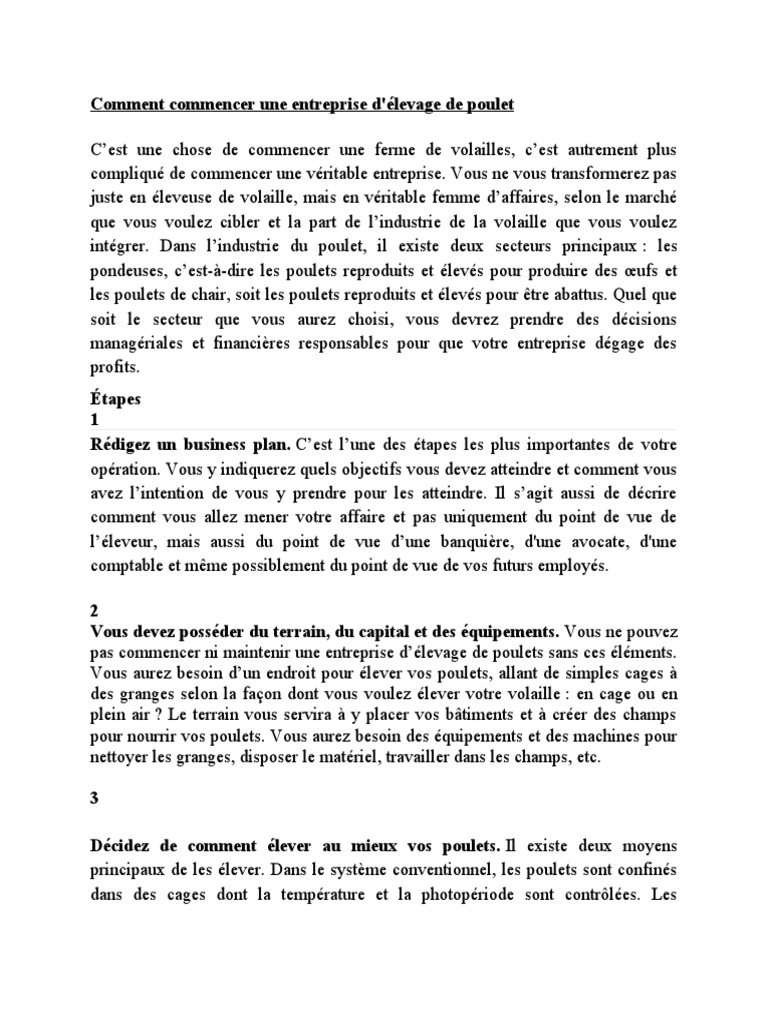 Comment commencer une entreprise d'élevage de poulet

C'est une chose de commencer une ferme de volailles, c'est autrement plus compliqué de commencer une véritable entreprise. Vous ne vous transformerez pas juste en éleveuse de volaille, mais en véritable femme d'affaires, selon le marché que vous voulez cibler et la part de l'industrie de la volaille que vous voulez intégrer. Dans l'industrie du poulet, il existe deux secteurs principaux : les pondeuses, c'est-à-dire les poulets reproduits et élevés pour produire des œufs et les poulets de chair, soit les poulets reproduits et élevés pour être abattus. Quel que soit le secteur que vous aurez choisi, vous devrez prendre des décisions managériales et financières responsables pour que votre entreprise dégage des profits.

Étapes
1
Rédigez un business plan. C'est l'une des étapes les plus importantes de votre opération. Vous y indiquerez quels objectifs vous devez atteindre et comment vous avez l'intention de vous y prendre pour les atteindre. Il s'agit aussi de décrire comment vous allez mener votre affaire et pas uniquement du point de vue de l'éleveur, mais aussi du point de vue d'une banquière, d'une avocate, d'une comptable et même possiblement du point de vue de vos futurs employés.

2
Vous devez posséder du terrain, du capital et des équipements. Vous ne pouvez pas commencer ni maintenir une entreprise d'élevage de poulets sans ces éléments. Vous aurez besoin d'un endroit pour élever vos poulets, allant de simples cages à des granges selon la façon dont vous voulez élever votre volaille : en cage ou en plein air ? Le terrain vous servira à y placer vos bâtiments et à créer des champs pour nourrir vos poulets. Vous aurez besoin des équipements et des machines pour nettoyer les granges, disposer le matériel, travailler dans les champs, etc.

3

Décidez de comment élever au mieux vos poulets. Il existe deux moyens principaux de les élever. Dans le système conventionnel, les poulets sont confinés dans des cages dont la température et la photopériode sont contrôlées. Les